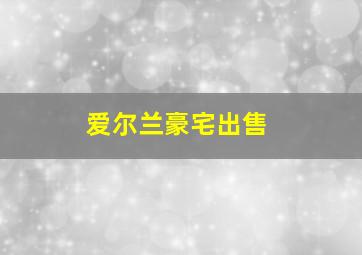 爱尔兰豪宅出售